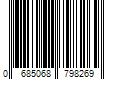 0 685068 798269